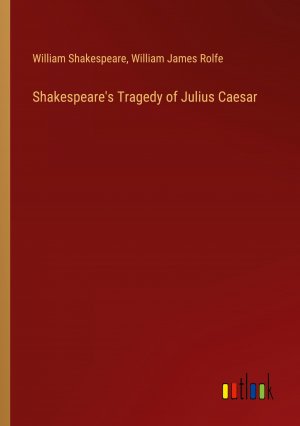 William Shakespeare, William James Rolfe

Shakespeare's Tragedy of Julius Caesar

outlook